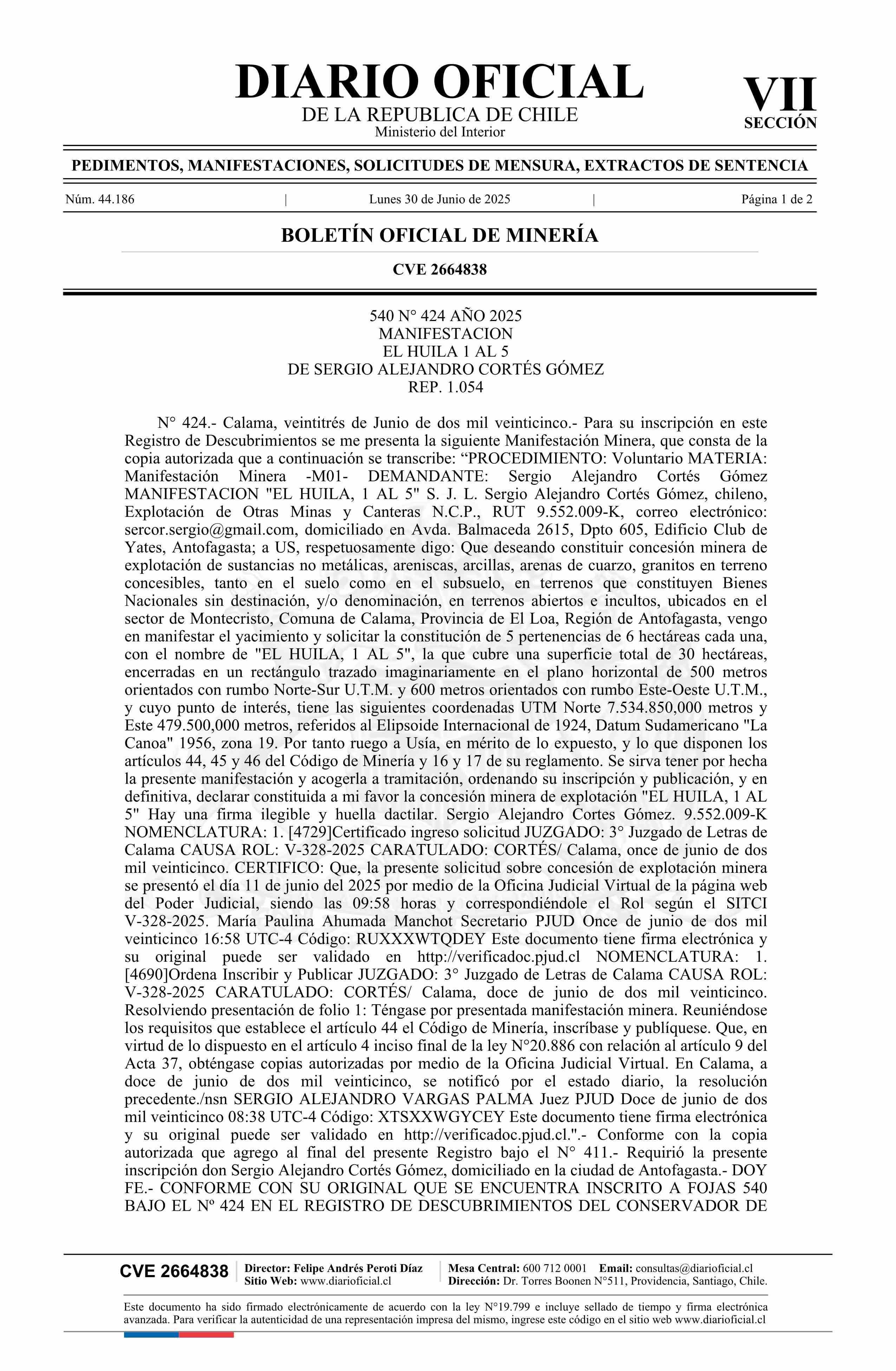 DIARIO OFICIAL
DE LA REPUBLICA DE CHILE
Ministerio del Interior

VII
SECCIÓN

PEDIMENTOS, MANIFESTACIONES, SOLICITUDES DE MENSURA, EXTRACTOS DE SENTENCIA

Núm. 44.186 | Lunes 30 de Junio de 2025 | Página 1 de 2

BOLETÍN OFICIAL DE MINERÍA

CVE 2664838

540 N° 424 AÑO 2025
MANIFESTACION
EL HUILA 1 AL 5
DE SERGIO ALEJANDRO CORTÉS GÓMEZ
REP. 1.054

N° 424.- Calama, veintitrés de Junio de dos mil veinticinco.- Para su inscripción en este Registro de Descubrimientos se me presenta la siguiente Manifestación Minera, que consta de la copia autorizada que a continuación se transcribe: “PROCEDIMIENTO: Voluntario MATERIA: Manifestación Minera -M01- DEMANDANTE: Sergio Alejandro Cortés Gómez MANIFESTACION "EL HUILA, 1 AL 5" S. J. L. Sergio Alejandro Cortés Gómez, chileno, Explotación de Otras Minas y Canteras N.C.P., RUT 9.552.009-K, correo electrónico: sercor.sergio@gmail.com, domiciliado en Avda. Balmaceda 2615, Dpto 605, Edificio Club de Yates, Antofagasta; a US, respetuosamente digo: Que deseando constituir concesión minera de explotación de sustancias no metálicas, areniscas, arcillas, arenas de cuarzo, granitos en terreno concesibles, tanto en el suelo como en el subsuelo, en terrenos que constituyen Bienes Nacionales sin destinación, y/o denominación, en terrenos abiertos e incultos, ubicados en el sector de Montecristo, Comuna de Calama, Provincia de El Loa, Región de Antofagasta, vengo en manifestar el yacimiento y solicitar la constitución de 5 pertenencias de 6 hectáreas cada una, con el nombre de "EL HUILA, 1 AL 5", la que cubre una superficie total de 30 hectáreas, encerradas en un rectángulo trazado imaginariamente en el plano horizontal de 500 metros orientados con rumbo Norte-Sur U.T.M. y 600 metros orientados con rumbo Este-Oeste U.T.M., y cuyo punto de interés, tiene las siguientes coordenadas UTM Norte 7.534.850,000 metros y Este 479.500,000 metros, referidos al Elipsoide Internacional de 1924, Datum Sudamericano "La Canoa" 1956, zona 19. Por tanto ruego a Usía, en mérito de lo expuesto, y lo que disponen los artículos 44, 45 y 46 del Código de Minería y 16 y 17 de su reglamento. Se sirva tener por hecha la presente manifestación y acogerla a tramitación, ordenando su inscripción y publicación, y en definitiva, declarar constituida a mi favor la concesión minera de explotación "EL HUILA, 1 AL 5" Hay una firma ilegible y huella dactilar. Sergio Alejandro Cortes Gómez. 9.552.009-K NOMENCLATURA: 1. [4729]Certificado ingreso solicitud JUZGADO: 3° Juzgado de Letras de Calama CAUSA ROL: V-328-2025 CARATULADO: CORTÉS/ Calama, once de junio de dos mil veinticinco. CERTIFICO: Que, la presente solicitud sobre concesión de explotación minera se presentó el día 11 de junio del 2025 por medio de la Oficina Judicial Virtual de la página web del Poder Judicial, siendo las 09:58 horas y correspondiéndole el Rol según el SITCI V-328-2025. María Paulina Ahumada Manchot Secretario PJUD Once de junio de dos mil veinticinco 16:58 UTC-4 Código: RUXXXWTQDEY Este documento tiene firma electrónica y su original puede ser validado en http://verificadoc.pjud.cl NOMENCLATURA: 1. [4690]Ordena Inscribir y Publicar JUZGADO: 3° Juzgado de Letras de Calama CAUSA ROL: V-328-2025 CARATULADO: CORTÉS/ Calama, doce de junio de dos mil veinticinco. Resolviendo presentación de folio 1: Téngase por presentada manifestación minera. Reuniéndose los requisitos que establece el artículo 44 el Código de Minería, inscríbase y publíquese. Que, en virtud de lo dispuesto en el artículo 4 inciso final de la ley N°20.886 con relación al artículo 9 del Acta 37, obténgase copias autorizadas por medio de la Oficina Judicial Virtual. En Calama, a doce de junio de dos mil veinticinco, se notificó por el estado diario, la resolución precedente./nsn SERGIO ALEJANDRO VARGAS PALMA Juez PJUD Doce de junio de dos mil veinticinco 08:38 UTC-4 Código: XTSXXWGYCEY Este documento tiene firma electrónica y su original puede ser validado en http://verificadoc.pjud.cl.".- Conforme con la copia autorizada que agrego al final del presente Registro bajo el N° 411.- Requirió la presente inscripción don Sergio Alejandro Cortés Gómez, domiciliado en la ciudad de Antofagasta.- DOY FE.- CONFORME CON SU ORIGINAL QUE SE ENCUENTRA INSCRITO A FOJAS 540 BAJO EL Nº 424 EN EL REGISTRO DE DESCUBRIMIENTOS DEL CONSERVADOR DE

CVE 2664838 | Director: Felipe Andrés Peroti Díaz
Sitio Web: www.diarioficial.cl | Mesa Central: 600 712 0001 Email: consultas@diarioficial.cl
Dirección: Dr. Torres Boonen N°511, Providencia, Santiago, Chile.

Este documento ha sido firmado electrónicamente de acuerdo con la ley N°19.799 e incluye sellado de tiempo y firma electrónica avanzada. Para verificar la autenticidad de una representación impresa del mismo, ingrese este código en el sitio web www.diarioficial.cl